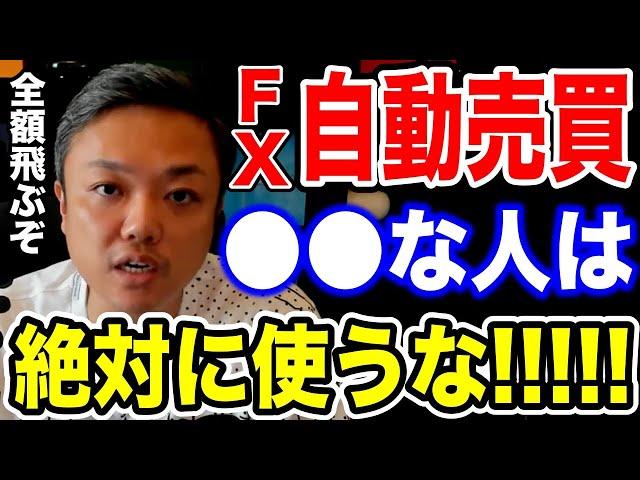 全額飛ぶぞ

ＦＸ自動売買

●●な人は

絶対に使うな!!!!!